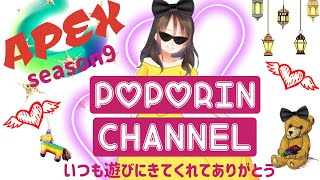 APEX
season9

POPORIN
CHANNEL

いつも遊びにきてくれてありがとう